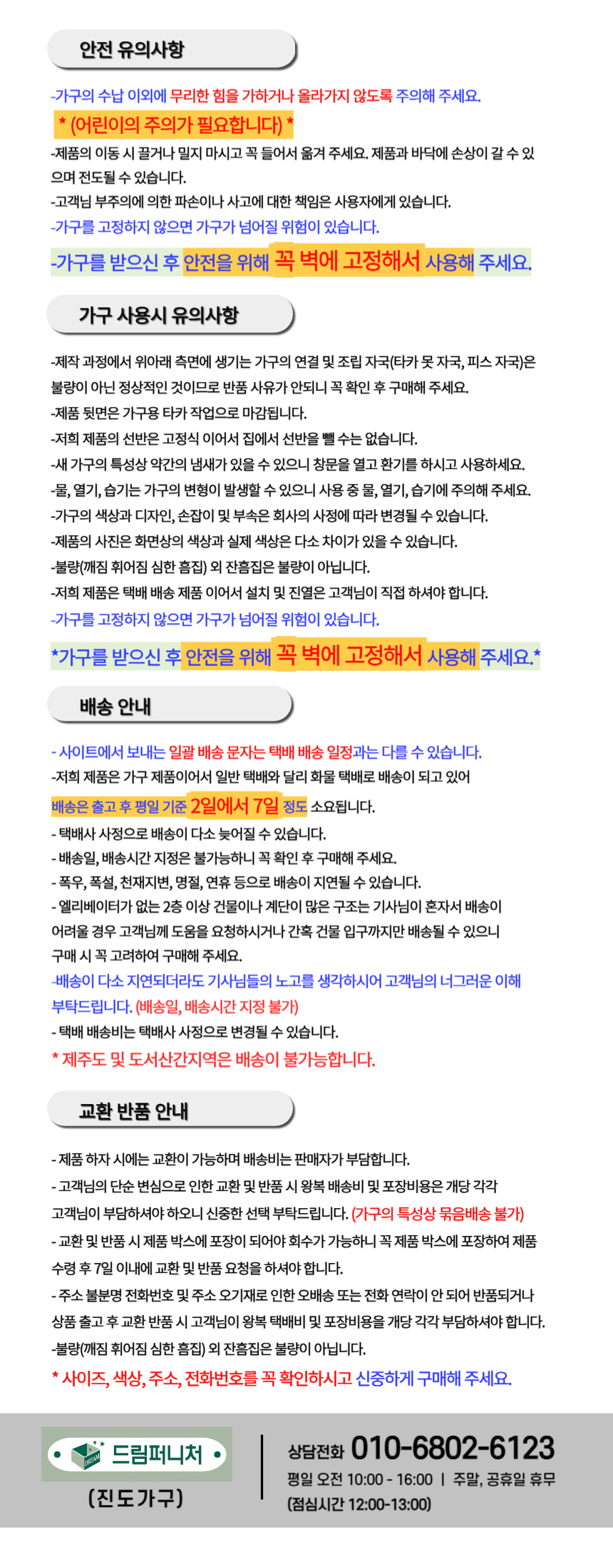 안전 유의사항

-가구의 수납 이외에 무리한 힘을 가하거나 올라가지 않도록 주의해 주세요.
* (어린이의 주의가 필요합니다) *
-제품의 이동 시 끌거나 밀지 마시고 꼭 들어서 옮겨 주세요. 제품과 바닥에 손상이 갈 수 있으며 전도될 수 있습니다.
-고객님 부주의에 의한 파손이나 사고에 대한 책임은 사용자에게 있습니다.
-가구를 고정하지 않으면 가구가 넘어질 위험이 있습니다.
-가구를 받으신 후 안전을 위해 꼭 벽에 고정해서 사용해 주세요.

가구 사용시 유의사항

-제작 과정에서 위아래 측면에 생기는 가구의 연결 및 조립 자국(타카 못 자국, 피스 자국)은 불량이 아닌 정상적인 것이므로 반품 사유가 안되니 꼭 확인 후 구매해 주세요.
-제품 뒷면은 가구용 타카 작업으로 마감됩니다.
-저희 제품의 선반은 고정식 이어서 집에서 선반을 뺄 수는 없습니다.
-새 가구의 특성상 약간의 냄새가 있을 수 있으니 창문을 열고 환기를 하시고 사용하세요.
-물, 열기, 습기는 가구의 변형이 발생할 수 있으니 사용 중 물, 열기, 습기에 주의해 주세요.
-가구의 색상과 디자인, 손잡이 및 부속은 회사의 사정에 따라 변경될 수 있습니다.
-제품의 사진은 화면상의 색상과 실제 색상은 다소 차이가 있을 수 있습니다.
-불량(깨짐 휘어짐 심한 흠집) 외 잔흠집은 불량이 아닙니다.
-저희 제품은 택배 배송 제품 이어서 설치 및 진열은 고객님이 직접 하셔야 합니다.
-가구를 고정하지 않으면 가구가 넘어질 위험이 있습니다.
*가구를 받으신 후 안전을 위해 꼭 벽에 고정해서 사용해 주세요.*

배송 안내

- 사이트에서 보내는 일괄 배송 문자는 택배 배송 일정과는 다를 수 있습니다.
-저희 제품은 가구 제품이어서 일반 택배와 달리 화물 택배로 배송이 되고 있어
배송은 출고 후 평일 기준 2일에서 7일 정도 소요됩니다.
- 택배사 사정으로 배송이 다소 늦어질 수 있습니다.
- 배송일, 배송시간 지정은 불가능하니 꼭 확인 후 구매해 주세요.
- 폭우, 폭설, 천재지변, 명절, 연휴 등으로 배송이 지연될 수 있습니다.
- 엘리베이터가 없는 2층 이상 건물이나 계단이 많은 구조는 기사님이 혼자서 배송이 어려울 경우 고객님께 도움을 요청하시거나 간혹 건물 입구까지만 배송될 수 있으니 구매 시 꼭 고려하여 구매해 주세요.
-배송이 다소 지연되더라도 기사님들의 노고를 생각하시어 고객님의 너그러운 이해 부탁드립니다. (배송일, 배송시간 지정 불가)
- 택배 배송비는 택배사 사정으로 변경될 수 있습니다.
* 제주도 및 도서산간지역은 배송이 불가능합니다.

교환 반품 안내

- 제품 하자 시에는 교환이 가능하며 배송비는 판매자가 부담합니다.
- 고객님의 단순 변심으로 인한 교환 및 반품 시 왕복 배송비 및 포장비용은 개당 각각 고객님이 부담하셔야 하오니 신중한 선택 부탁드립니다. (가구의 특성상 묶음배송 불가)
- 교환 및 반품 시 제품 박스에 포장이 되어야 회수가 가능하니 꼭 제품 박스에 포장하여 제품 수령 후 7일 이내에 교환 및 반품 요청을 하셔야 합니다.
- 주소 불분명 전화번호 및 주소 오기재로 인한 오배송 또는 전화 연락이 안 되어 반품되거나 상품 출고 후 교환 반품 시 고객님이 왕복 택배비 및 포장비용을 개당 각각 부담하셔야 합니다.
-불량(깨짐 휘어짐 심한 흠집) 외 잔흠집은 불량이 아닙니다.
* 사이즈, 색상, 주소, 전화번호를 꼭 확인하시고 신중하게 구매해 주세요.

DREAM 드림퍼니처
(진도가구)

상담전화 010-6802-6123
평일 오전 10:00 - 16:00 | 주말, 공휴일 휴무
(점심시간 12:00-13:00)